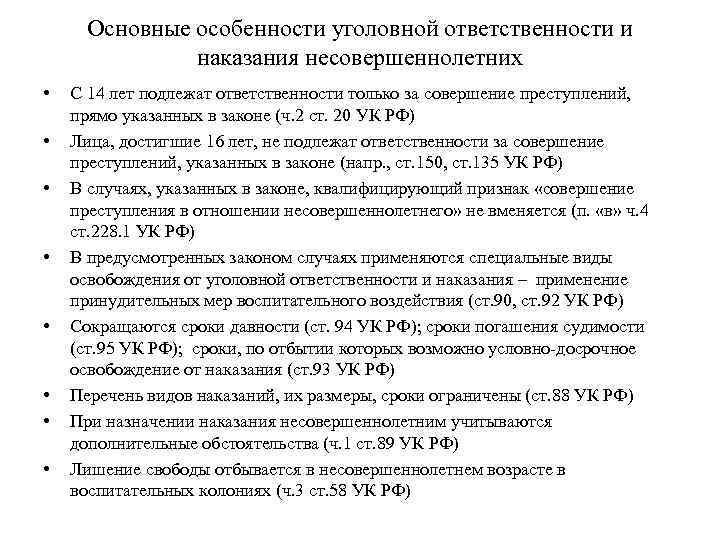 Основные особенности уголовной ответственности и наказания несовершеннолетних

• С 14 лет подлежат ответственности только за совершение преступлений, прямо указанных в законе (ч.2 ст. 20 УК РФ)
• Лица, достигшие 16 лет, не подлежат ответственности за совершение преступлений, указанных в законе (напр., ст.150, ст.135 УК РФ)
• В случаях, указанных в законе, квалифицирующий признак «совершение преступления в отношении несовершеннолетнего» не вменяется (п. «в» ч.4 ст.228.1 УК РФ)
• В предусмотренных законом случаях применяются специальные виды освобождения от уголовной ответственности и наказания – применение принудительных мер воспитательного воздействия (ст.90, ст.92 УК РФ)
• Сокращаются сроки давности (ст. 94 УК РФ); сроки погашения судимости (ст.95 УК РФ); сроки, по отбытии которых возможно условно-досрочное освобождение от наказания (ст.93 УК РФ)
• Перечень видов наказаний, их размеры, сроки ограничены (ст.88 УК РФ)
• При назначении наказания несовершеннолетним учитываются дополнительные обстоятельства (ч.1 ст.89 УК РФ)
• Лишение свободы отбывается в несовершеннолетнем возрасте в воспитательных колониях (ч.3 ст.58 УК РФ)